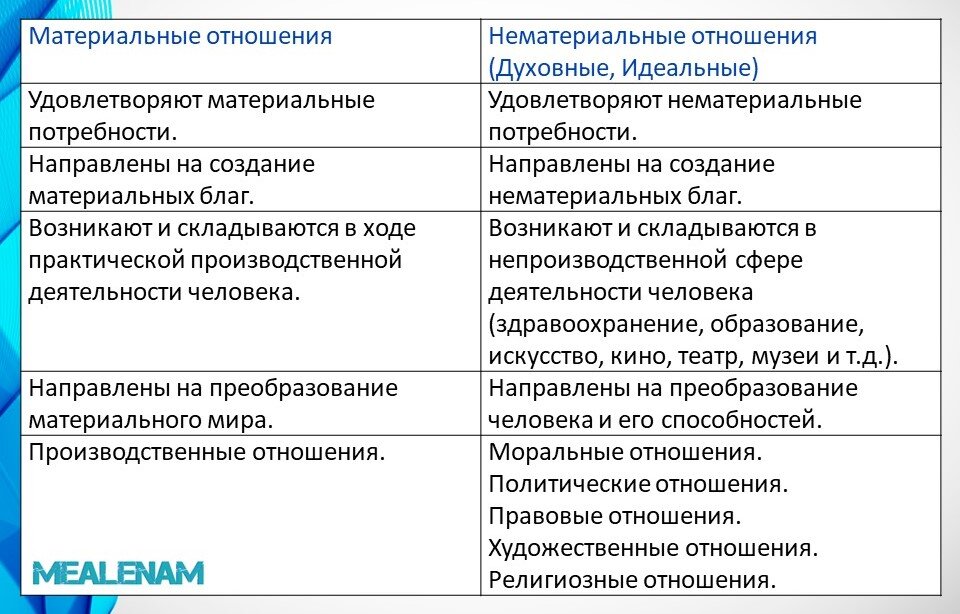 | Материальные отношения | Нематериальные отношения (Духовные, Идеальные) |
|---|---|
| Удовлетворяют материальные потребности. | Удовлетворяют нематериальные потребности. |
| Направлены на создание материальных благ. | Направлены на создание нематериальных благ. |
| Возникают и складываются в ходе практической производственной деятельности человека. | Возникают и складываются в непроизводственной сфере деятельности человека (здравоохранение, образование, искусство, кино, театр, музеи и т.д.). |
| Направлены на преобразование материального мира. | Направлены на преобразование человека и его способностей. |
| Производственные отношения. | Моральные отношения. Политические отношения. Правовые отношения. Художественные отношения. Религиозные отношения. |

MEALENAM